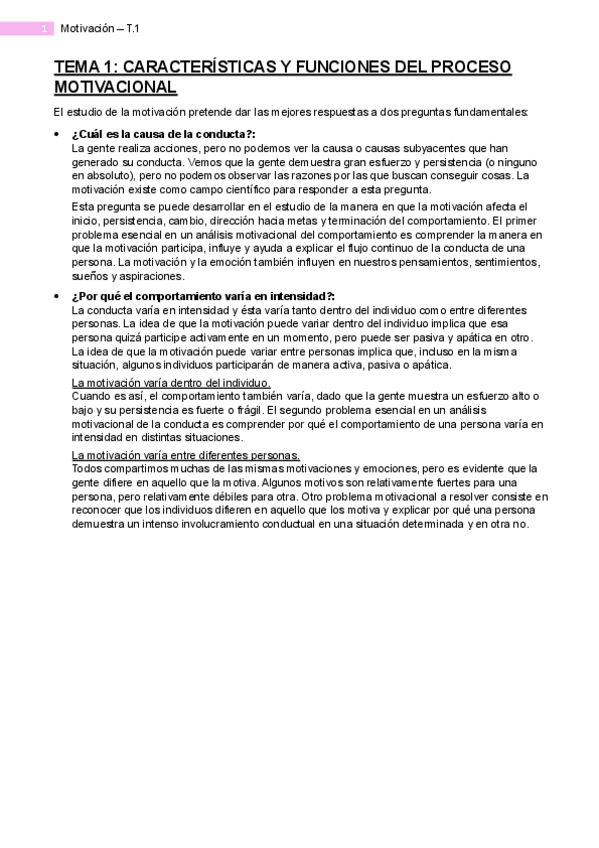 1 Motivación – T.1

TEMA 1: CARACTERÍSTICAS Y FUNCIONES DEL PROCESO MOTIVACIONAL

El estudio de la motivación pretende dar las mejores respuestas a dos preguntas fundamentales:

• ¿Cuál es la causa de la conducta?:
La gente realiza acciones, pero no podemos ver la causa o causas subyacentes que han generado su conducta. Vemos que la gente demuestra gran esfuerzo y persistencia (o ninguno en absoluto), pero no podemos observar las razones por las que buscan conseguir cosas. La motivación existe como campo científico para responder a esta pregunta.

Esta pregunta se puede desarrollar en el estudio de la manera en que la motivación afecta el inicio, persistencia, cambio, dirección hacia metas y terminación del comportamiento. El primer problema esencial en un análisis motivacional del comportamiento es comprender la manera en que la motivación participa, influye y ayuda a explicar el flujo continuo de la conducta de una persona. La motivación y la emoción también influyen en nuestros pensamientos, sentimientos, sueños y aspiraciones.

• ¿Por qué el comportamiento varía en intensidad?:
La conducta varía en intensidad y ésta varía tanto dentro del individuo como entre diferentes personas. La idea de que la motivación puede variar dentro del individuo implica que esa persona quizá participe activamente en un momento, pero puede ser pasiva y apática en otro. La idea de que la motivación puede variar entre personas implica que, incluso en la misma situación, algunos individuos participarán de manera activa, pasiva o apática.

La motivación varía dentro del individuo.
Cuando es así, el comportamiento también varía, dado que la gente muestra un esfuerzo alto o bajo y su persistencia es fuerte o frágil. El segundo problema esencial en un análisis motivacional de la conducta es comprender por qué el comportamiento de una persona varía en intensidad en distintas situaciones.

La motivación varía entre diferentes personas.
Todos compartimos muchas de las mismas motivaciones y emociones, pero es evidente que la gente difiere en aquello que la motiva. Algunos motivos son relativamente fuertes para una persona, pero relativamente débiles para otra. Otro problema motivacional a resolver consiste en reconocer que los individuos difieren en aquello que los motiva y explicar por qué una persona demuestra un intenso involucramiento conductual en una situación determinada y en otra no.